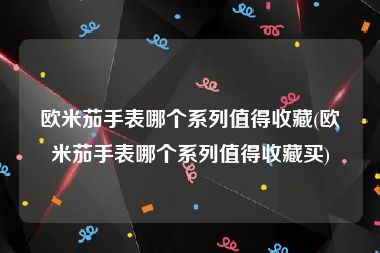 欧米茄手表哪个系列值得收藏(欧米茄手表哪个系列值得收藏买)